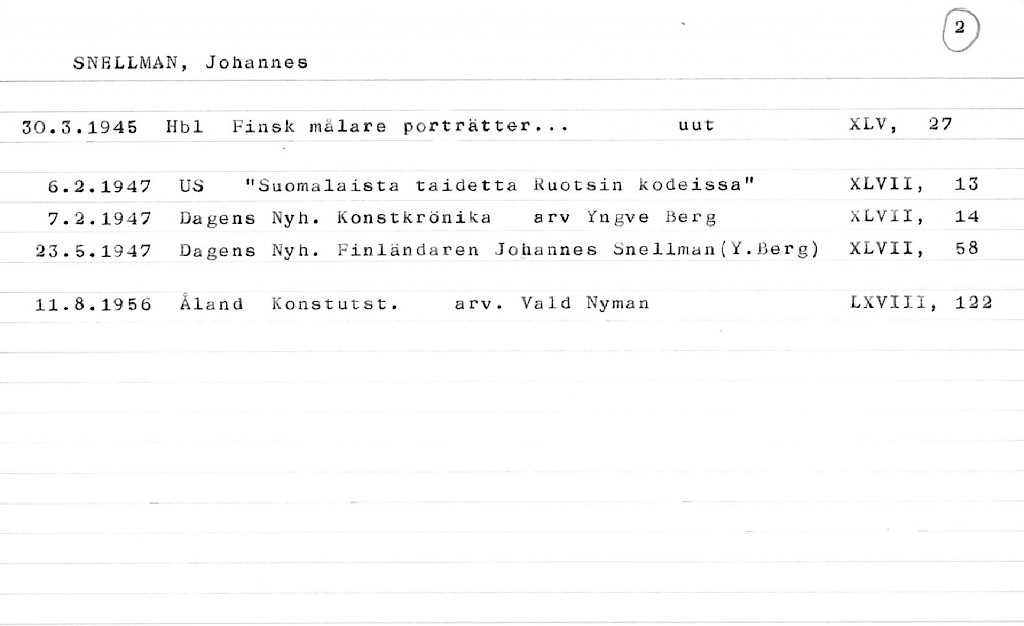 2

SNELLMAN, Johannes

30.3.1945 Hbl Finsk målare porträtter... uut XLV, 27

6.2.1947 US "Suomalaista taidetta Ruotsin kodeissa" XLVII, 13
7.2.1947 Dagens Nyh. Konstkrönika arv Yngve Berg XLVII, 14
23.5.1947 Dagens Nyh. Finländaren Johannes Snellman(Y.Berg) XLVII, 58

11.8.1956 Åland Konstutst. arv. Vald Nyman LXVIII, 122